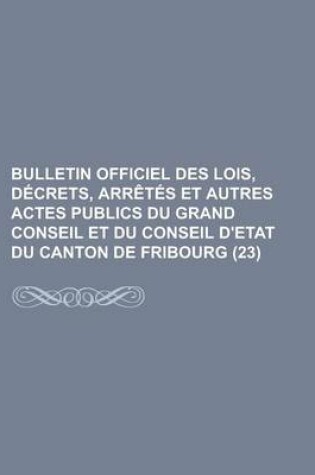 BULLETIN OFFICIEL DES LOIS, DÉCRETS, ARRÊTÉS ET AUTRES ACTES PUBLICS DU GRAND CONSEIL ET DU CONSEIL D'ETAT DU CANTON DE FRIBOURG (23)